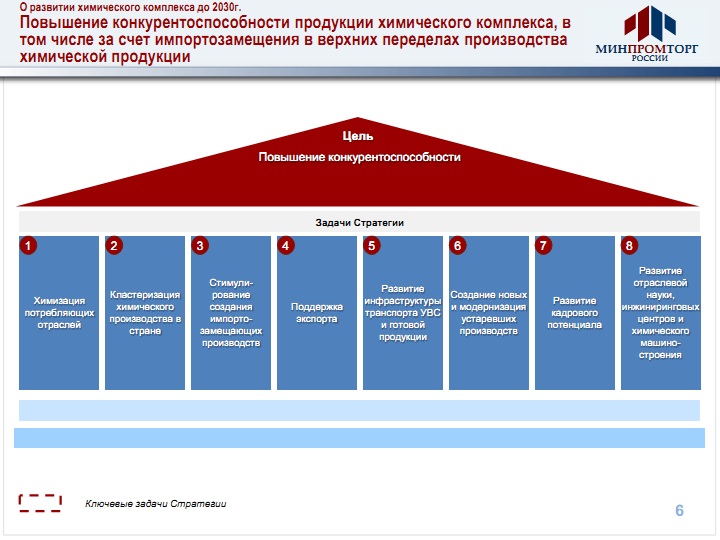 О развитии химического комплекса до 2030г.

Повышение конкурентоспособности продукции химического комплекса, в том числе за счет импортозамещения в верхних переделах производства химической продукции

МИНПРОМТОРГ РОССИИ

Цель
Повышение конкурентоспособности

Задачи Стратегии

1 Химизация потребляющих отраслей

2 Кластеризация химического производства в стране

3 Стимулирование создания импортозамещающих производств

4 Поддержка экспорта

5 Развитие инфраструктуры транспорта УВС и готовой продукции

6 Создание новых и модернизация устаревших производств

7 Развитие кадрового потенциала

8 Развитие отраслевой науки, инжиниринговых центров и химического машиностроения

Ключевые задачи Стратегии

6